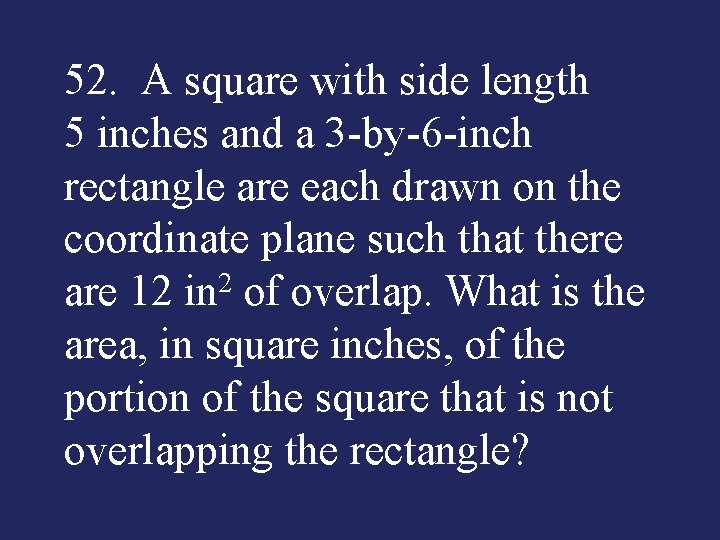 52. A square with side length 5 inches and a 3-by-6-inch rectangle are each drawn on the coordinate plane such that there are 12 in$^2$ of overlap. What is the area, in square inches, of the portion of the square that is not overlapping the rectangle?